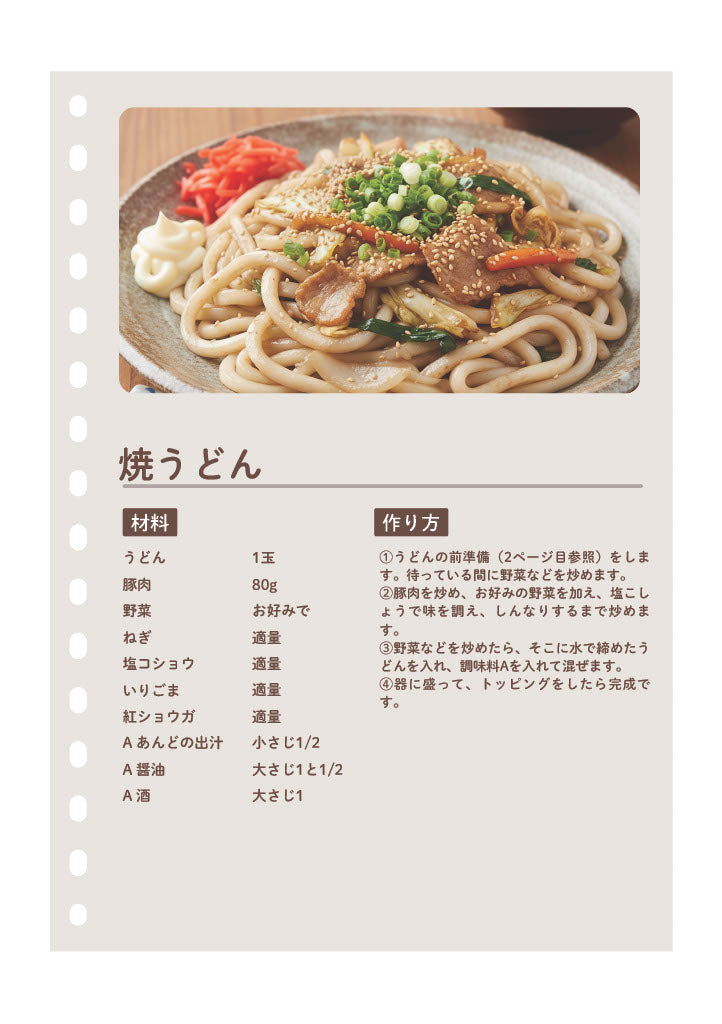 焼うどん

材料

うどん 1玉
豚肉 80g
野菜 お好みで
ねぎ 適量
塩コショウ 適量
いりごま 適量
紅ショウガ 適量
Aあんどの出汁 小さじ1/2
A醤油 大さじ1と1/2
A酒 大さじ1

作り方

①うどんの前準備（2ページ目参照）をします。待っている間に野菜などを炒めます。
②豚肉を炒め、お好みの野菜を加え、塩こしょうで味を調え、しんなりするまで炒めます。
③野菜などを炒めたら、そこに水で締めたうどんを入れ、調味料Aを入れて混ぜます。
④器に盛って、トッピングをしたら完成です。